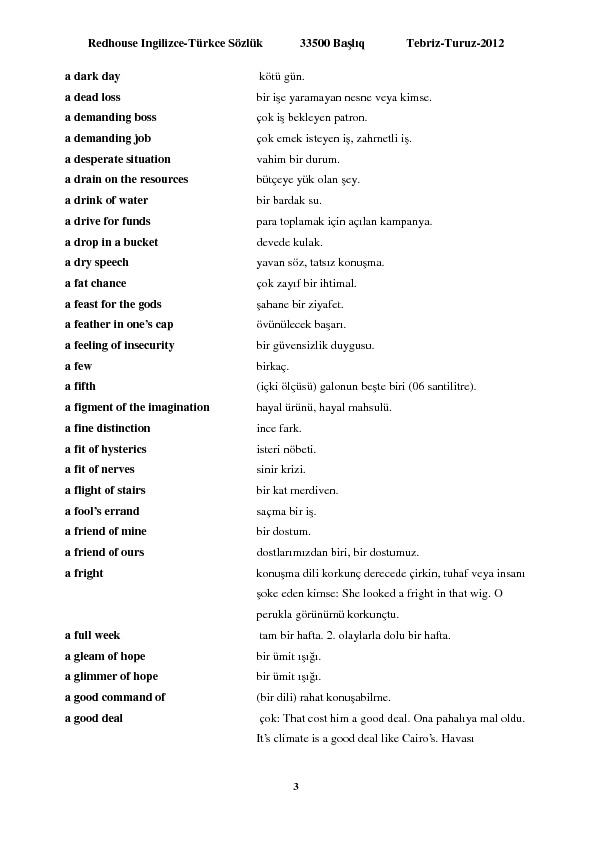 Redhouse Ingilizce-Türkce Sözlük 33500 Başlıq Tebriz-Turuz-2012

| | |
|---|---|
| a dark day | kötü gün. |
| a dead loss | bir işe yaramayan nesne veya kimse. |
| a demanding boss | çok iş bekleyen patron. |
| a demanding job | çok emek isteyen iş, zahmetli iş. |
| a desperate situation | vahim bir durum. |
| a drain on the resources | bütçeye yük olan şey. |
| a drink of water | bir bardak su. |
| a drive for funds | para toplamak için açılan kampanya. |
| a drop in a bucket | devede kulak. |
| a dry speech | yavan söz, tatsız konuşma. |
| a fat chance | çok zayıf bir ihtimal. |
| a feast for the gods | şahane bir ziyafet. |
| a feather in one's cap | övünülecek başarı. |
| a feeling of insecurity | bir güvensizlik duygusu. |
| a few | birkaç. |
| a fifth | (içki ölçüsü) galonun beşte biri (06 santilitre). |
| a figment of the imagination | hayal ürünü, hayal mahsulü. |
| a fine distinction | ince fark. |
| a fit of hysterics | isteri nöbeti. |
| a fit of nerves | sinir krizi. |
| a flight of stairs | bir kat merdiven. |
| a fool's errand | saçma bir iş. |
| a friend of mine | bir dostum. |
| a friend of ours | dostlarımızdan biri, bir dostumuz. |
| a fright | konuşma dili korkunç derecede çirkin, tuhaf veya insanı şoke eden kimse: She looked a fright in that wig. O perukla görünümü korkunçtu. |
| a full week | tam bir hafta. 2. olaylarla dolu bir hafta. |
| a gleam of hope | bir ümit ışığı. |
| a glimmer of hope | bir ümit ışığı. |
| a good command of | (bir dili) rahat konuşabilme. |
| a good deal | çok: That cost him a good deal. Ona pahalıya mal oldu. It's climate is a good deal like Cairo's. Havası |

3